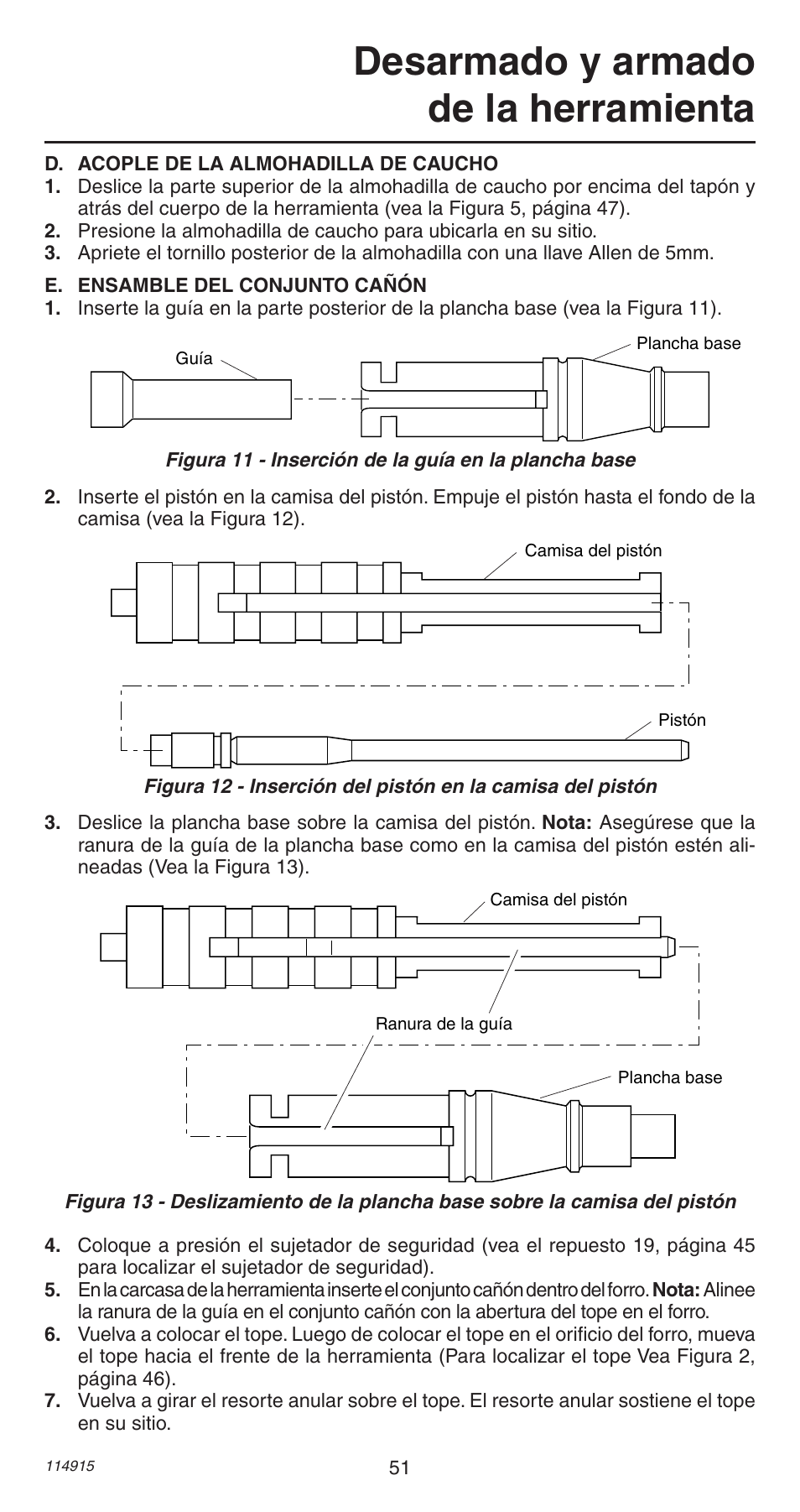 Desarmado y armado de la herramienta

D. ACOPLE DE LA ALMOHADILLA DE CAUCHO
1. Deslice la parte superior de la almohadilla de caucho por encima del tapón y atrás del cuerpo de la herramienta (vea la Figura 5, página 47).
2. Presione la almohadilla de caucho para ubicarla en su sitio.
3. Apriete el tornillo posterior de la almohadilla con una llave Allen de 5mm.

E. ENSAMBLE DEL CONJUNTO CAÑÓN
1. Inserte la guía en la parte posterior de la plancha base (vea la Figura 11).

Guía

Plancha base

Figura 11 - Inserción de la guía en la plancha base

2. Inserte el pistón en la camisa del pistón. Empuje el pistón hasta el fondo de la camisa (vea la Figura 12).

Camisa del pistón

Pistón

Figura 12 - Inserción del pistón en la camisa del pistón

3. Deslice la plancha base sobre la camisa del pistón. Nota: Asegúrese que la ranura de la guía de la plancha base como en la camisa del pistón estén alineadas (Vea la Figura 13).

Camisa del pistón

Ranura de la guía

Plancha base

Figura 13 - Deslizamiento de la plancha base sobre la camisa del pistón

4. Coloque a presión el sujetador de seguridad (vea el repuesto 19, página 45 para localizar el sujetador de seguridad).
5. En la carcasa de la herramienta inserte el conjunto cañón dentro del forro. Nota: Alinee la ranura de la guía en el conjunto cañón con la abertura del tope en el forro.
6. Vuelva a colocar el tope. Luego de colocar el tope en el orificio del forro, mueva el tope hacia el frente de la herramienta (Para localizar el tope Vea Figura 2, página 46).
7. Vuelva a girar el resorte anular sobre el tope. El resorte anular sostiene el tope en su sitio.

114915

51